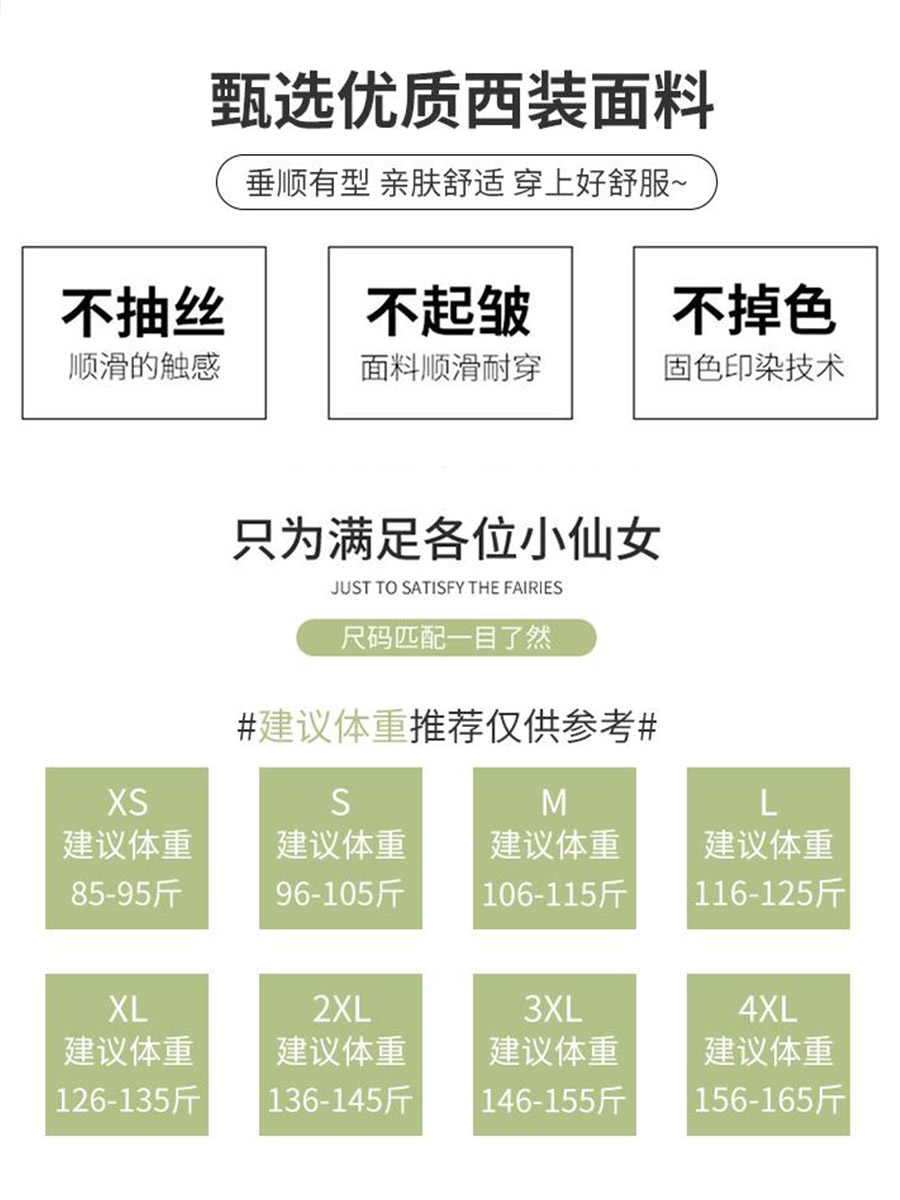 甄选优质西装面料

垂顺有型 亲肤舒适 穿上好舒服~

不抽丝
顺滑的触感

不起皱
面料顺滑耐穿

不掉色
固色印染技术

只为满足各位小仙女

JUST TO SATISFY THE FAIRIES

尺码匹配一目了然

#建议体重推荐仅供参考#

XS
建议体重
85-95斤

S
建议体重
96-105斤

M
建议体重
106-115斤

L
建议体重
116-125斤

XL
建议体重
126-135斤

2XL
建议体重
136-145斤

3XL
建议体重
146-155斤

4XL
建议体重
156-165斤